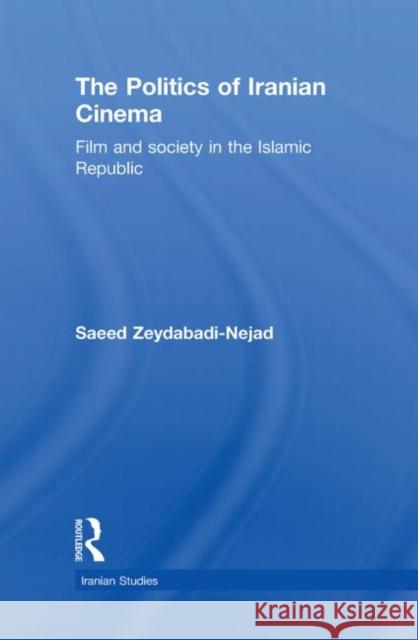 The Politics of Iranian Cinema

Film and society in the Islamic Republic

Saeed Zeydabadi-Nejad

ROUTLEDGE

Iranian Studies